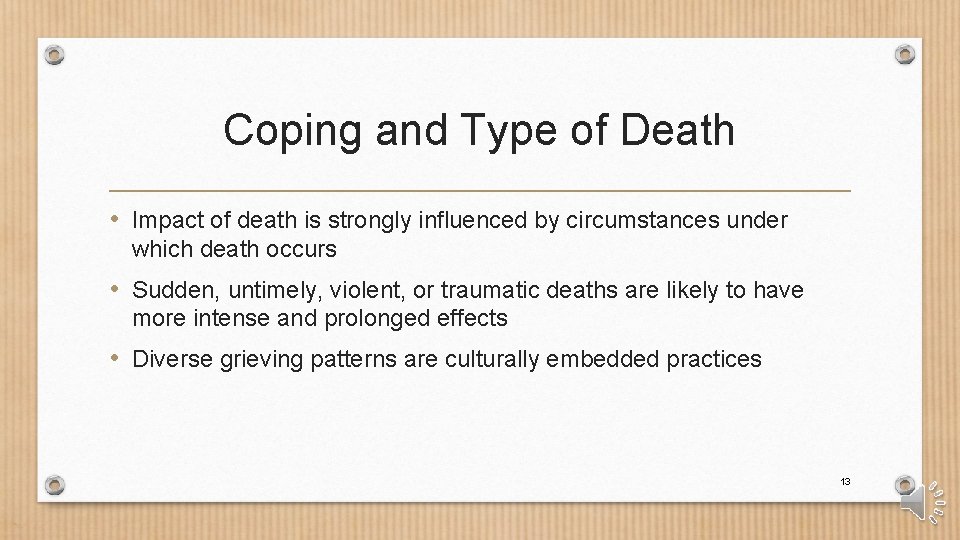 Coping and Type of Death

• Impact of death is strongly influenced by circumstances under which death occurs

• Sudden, untimely, violent, or traumatic deaths are likely to have more intense and prolonged effects

• Diverse grieving patterns are culturally embedded practices

13